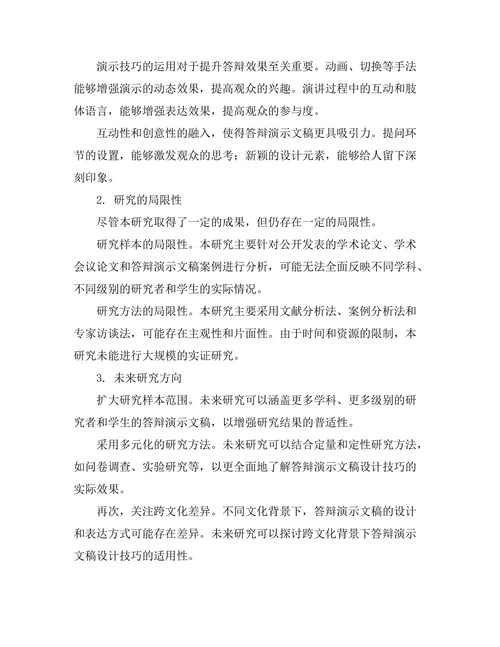 演示技巧的运用对于提升答辩效果至关重要。动画、切换等手法能够增强演示的动态效果，提高观众的兴趣。演讲过程中的互动和肢体语言，能够增强表达效果，提高观众的参与度。

互动性和创意性的融入，使得答辩演示文稿更具吸引力。提问环节的设置，能够激发观众的思考；新颖的设计元素，能够给人留下深刻印象。

2. 研究的局限性

尽管本研究取得了一定的成果，但仍存在一定的局限性。

研究样本的局限性。本研究主要针对公开发表的学术论文、学术会议论文和答辩演示文稿案例进行分析，可能无法全面反映不同学科、不同级别的研究者和学生的实际情况。

研究方法的局限性。本研究主要采用文献分析法、案例分析法和专家访谈法，可能存在主观性和片面性。由于时间和资源的限制，本研究未能进行大规模的实证研究。

3. 未来研究方向

扩大研究样本范围。未来研究可以涵盖更多学科、更多级别的研究者和学生的答辩演示文稿，以增强研究结果的普适性。

采用多元化的研究方法。未来研究可以结合定量和定性研究方法，如问卷调查、实验研究等，以更全面地了解答辩演示文稿设计技巧的实际效果。

再次，关注跨文化差异。不同文化背景下，答辩演示文稿的设计和表达方式可能存在差异。未来研究可以探讨跨文化背景下答辩演示文稿设计技巧的适用性。